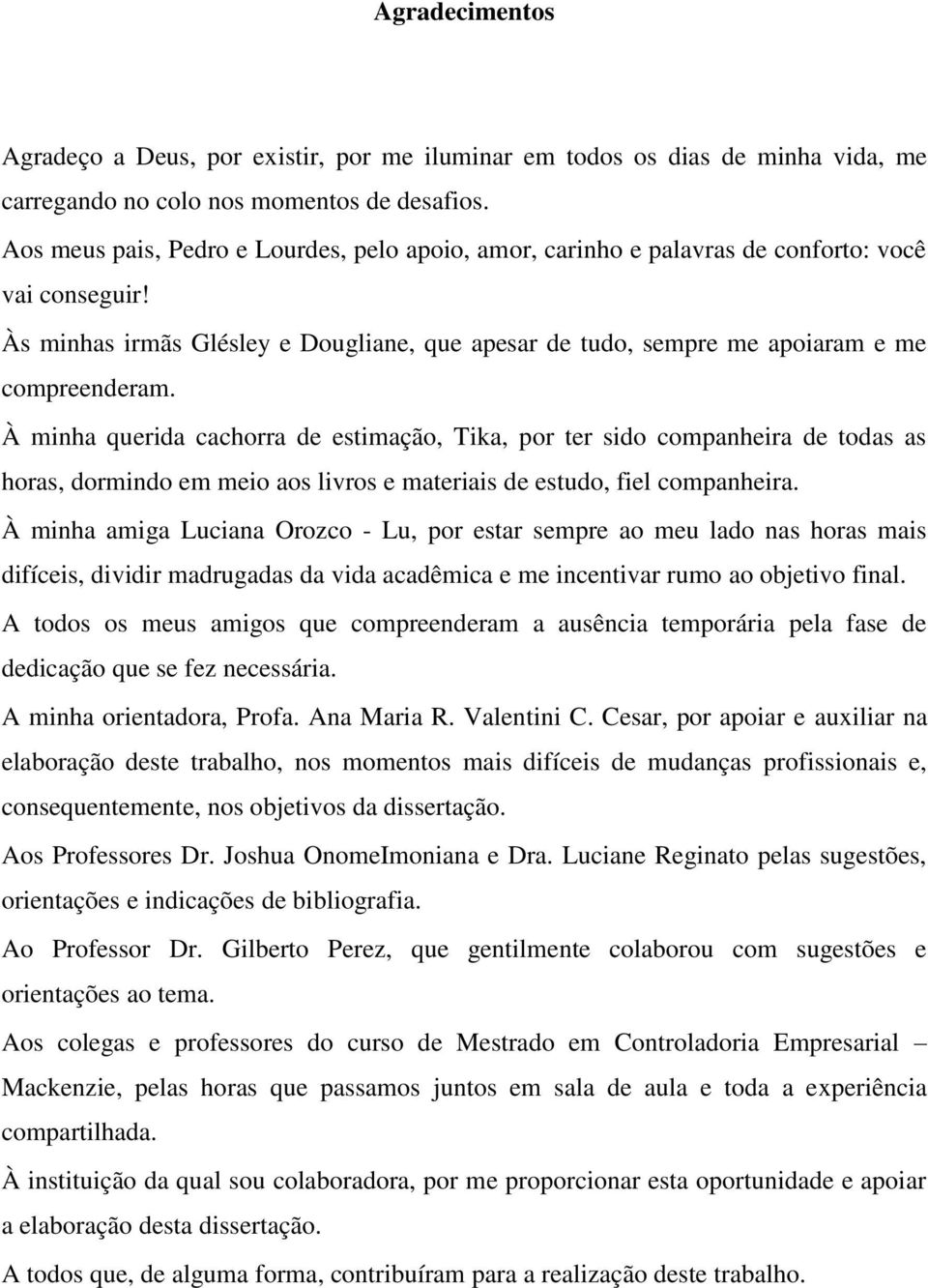 Agradecimentos

Agradeço a Deus, por existir, por me iluminar em todos os dias de minha vida, me carregando no colo nos momentos de desafios.

Aos meus pais, Pedro e Lourdes, pelo apoio, amor, carinho e palavras de conforto: você vai conseguir!

Às minhas irmãs Glésley e Dougliane, que apesar de tudo, sempre me apoiaram e me compreenderam.

À minha querida cachorra de estimação, Tika, por ter sido companheira de todas as horas, dormindo em meio aos livros e materiais de estudo, fiel companheira.

À minha amiga Luciana Orozco - Lu, por estar sempre ao meu lado nas horas mais difíceis, dividir madrugadas da vida acadêmica e me incentivar rumo ao objetivo final.

A todos os meus amigos que compreenderam a ausência temporária pela fase de dedicação que se fez necessária.

A minha orientadora, Profa. Ana Maria R. Valentini C. Cesar, por apoiar e auxiliar na elaboração deste trabalho, nos momentos mais difíceis de mudanças profissionais e, consequentemente, nos objetivos da dissertação.

Aos Professores Dr. Joshua OnomeImoniana e Dra. Luciane Reginato pelas sugestões, orientações e indicações de bibliografia.

Ao Professor Dr. Gilberto Perez, que gentilmente colaborou com sugestões e orientações ao tema.

Aos colegas e professores do curso de Mestrado em Controladoria Empresarial – Mackenzie, pelas horas que passamos juntos em sala de aula e toda a experiência compartilhada.

À instituição da qual sou colaboradora, por me proporcionar esta oportunidade e apoiar a elaboração desta dissertação.

A todos que, de alguma forma, contribuíram para a realização deste trabalho.